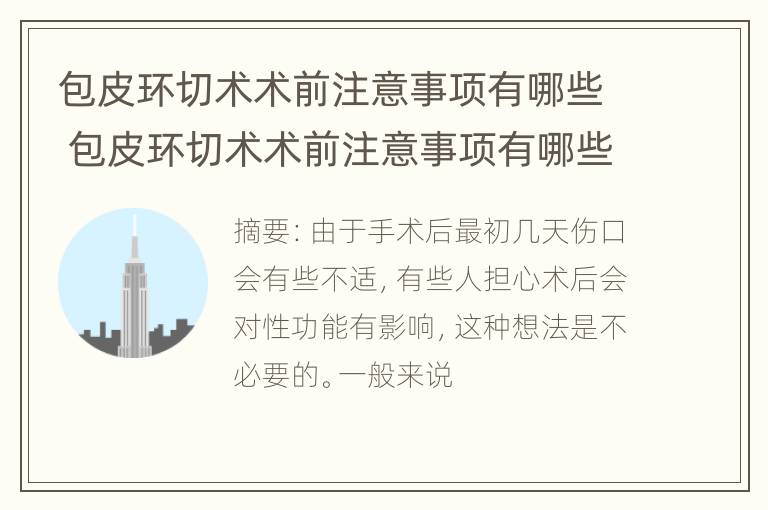 包皮环切术术前注意事项有哪些 包皮环切术术前注意事项有哪些

摘要: 由于手术后最初几天伤口会有些不适, 有些人担心术后会对性功能有影响, 这种想法是不必要的。一般来说